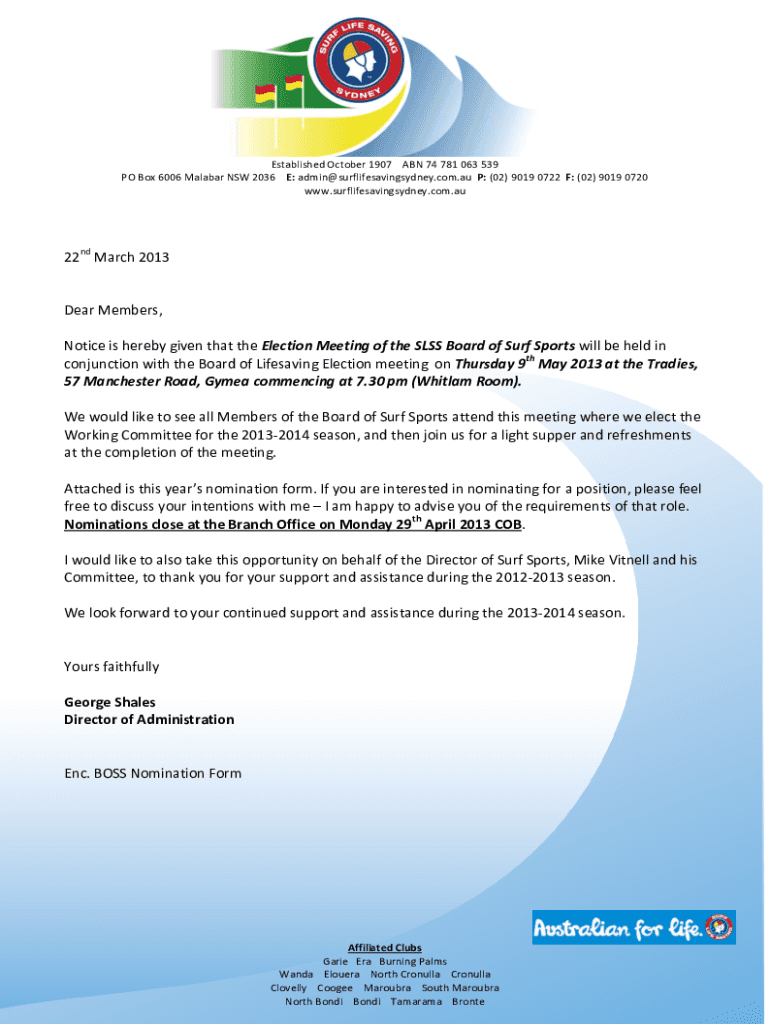 SURF LIFE SAVING
SYDNEY

Established October 1907 ABN 74 781 063 539
PO Box 6006 Malabar NSW 2036 E: admin@surflifesavingsydney.com.au P: (02) 9019 0722 F: (02) 9019 0720
www.surflifesavingsydney.com.au

22$^{nd}$ March 2013

Dear Members,

Notice is hereby given that the Election Meeting of the SLSS Board of Surf Sports will be held in conjunction with the Board of Lifesaving Election meeting on Thursday 9$^{th}$ May 2013 at the Tradies, 57 Manchester Road, Gymea commencing at 7.30pm (Whitlam Room).

We would like to see all Members of the Board of Surf Sports attend this meeting where we elect the Working Committee for the 2013-2014 season, and then join us for a light supper and refreshments at the completion of the meeting.

Attached is this year's nomination form. If you are interested in nominating for a position, please feel free to discuss your intentions with me – I am happy to advise you of the requirements of that role. Nominations close at the Branch Office on Monday 29$^{th}$ April 2013 COB.

I would like to also take this opportunity on behalf of the Director of Surf Sports, Mike Vitnell and his Committee, to thank you for your support and assistance during the 2012-2013 season.

We look forward to your continued support and assistance during the 2013-2014 season.

Yours faithfully

George Shales
Director of Administration

Enc. BOSS Nomination Form

Australian for life.

Affiliated Clubs
Garie Era Burning Palms
Wanda Elouera North Cronulla Cronulla
Clovelly Coogee Maroubra South Maroubra
North Bondi Bondi Tamarama Bronte